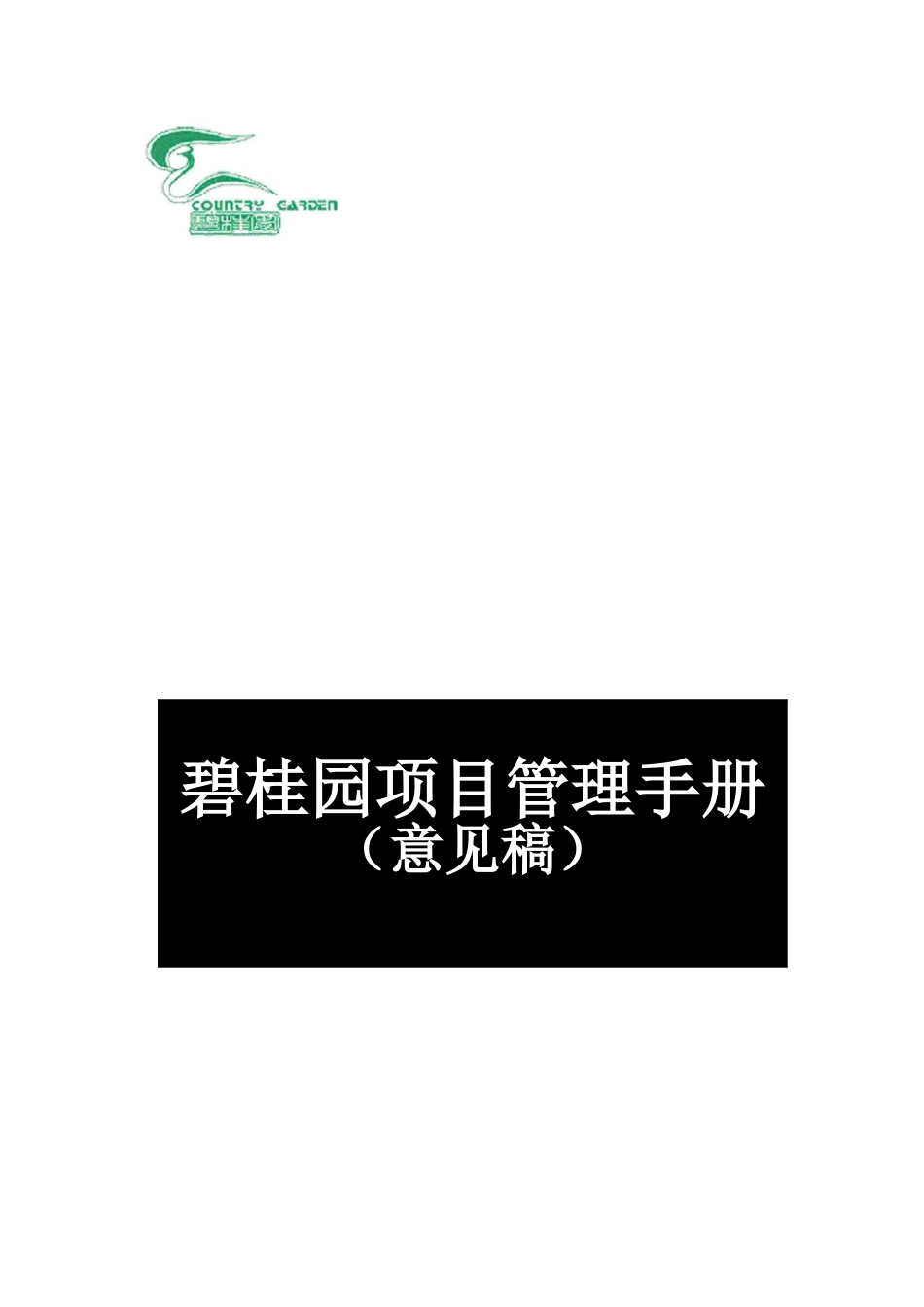 COUNTRY GARDEN
碧桂园

碧桂园项目管理手册
（意见稿）